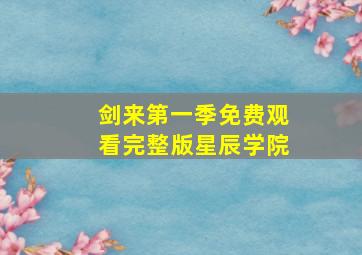 剑来第一季免费观看完整版星辰学院